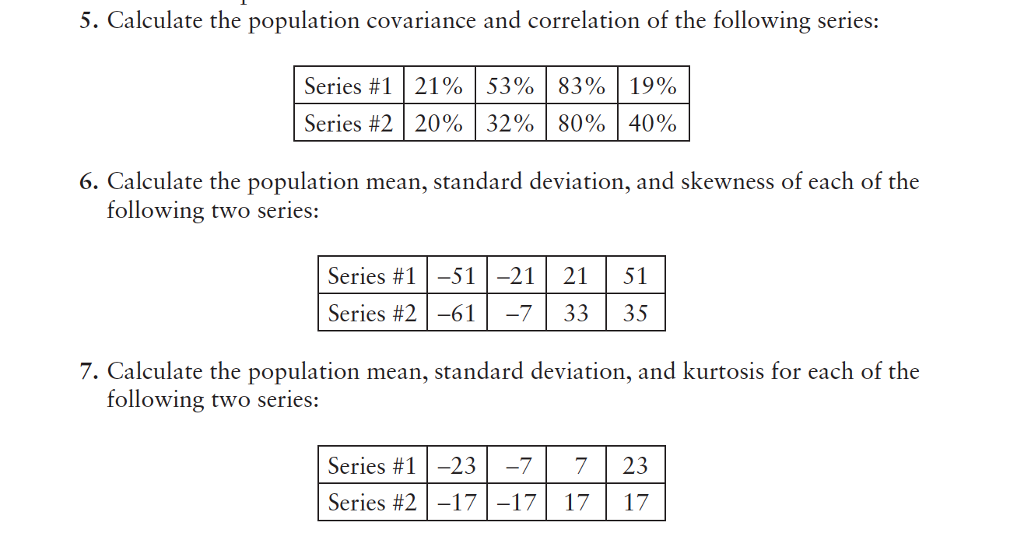 5. Calculate the population covariance and correlation of the following series:

| Series #1 | 21% | 53% | 83% | 19% |
|---|---|---|---|---|
| Series #2 | 20% | 32% | 80% | 40% |

6. Calculate the population mean, standard deviation, and skewness of each of the following two series:

| Series #1 | –51 | –21 | 21 | 51 |
|---|---|---|---|---|
| Series #2 | –61 | –7 | 33 | 35 |

7. Calculate the population mean, standard deviation, and kurtosis for each of the following two series:

| Series #1 | –23 | –7 | 7 | 23 |
|---|---|---|---|---|
| Series #2 | –17 | –17 | 17 | 17 |